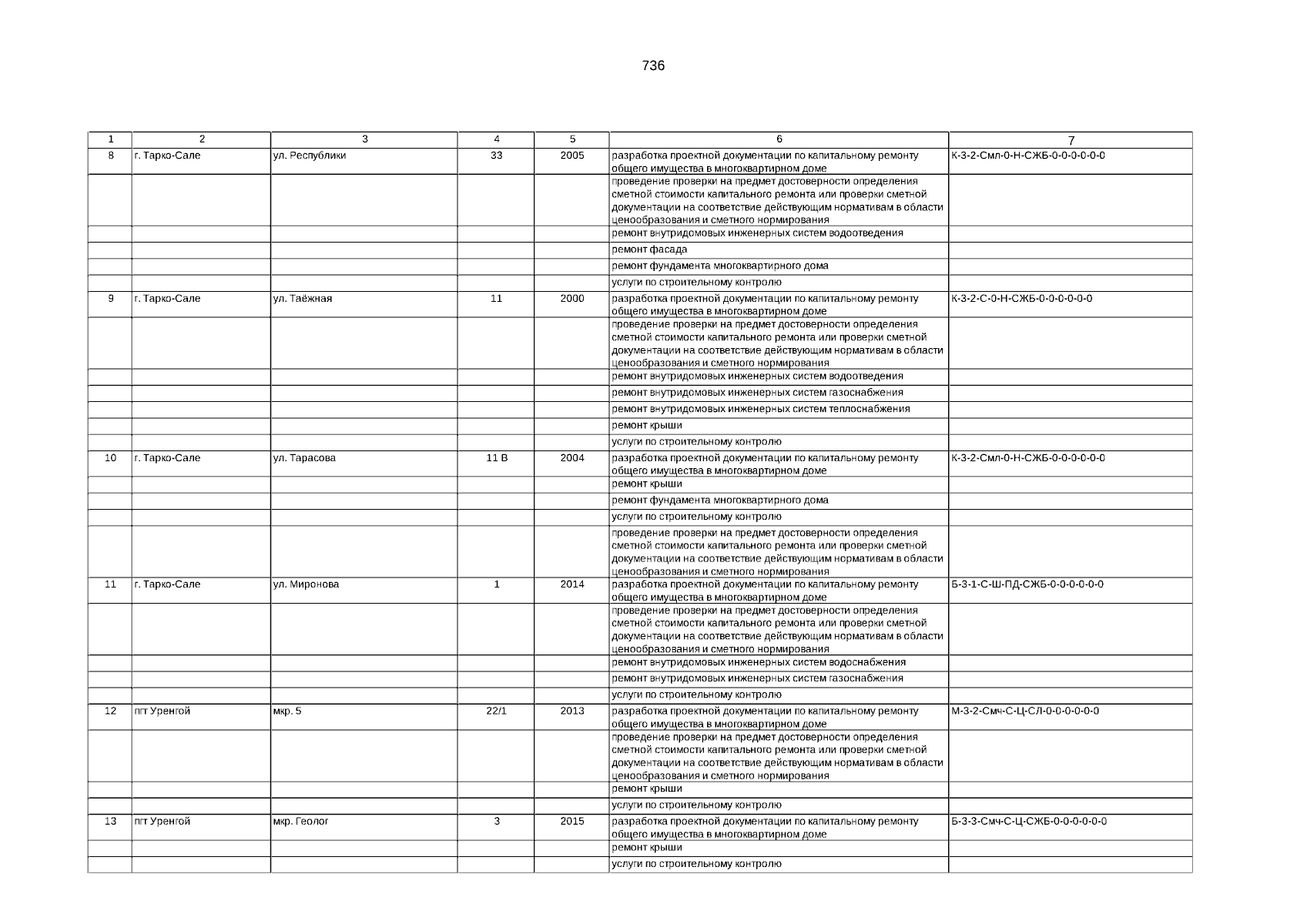 736

| 1 | 2 | 3 | 4 | 5 | 6 | 7 |
|---|---|---|---|---|---|---|
| 8 | г. Тарко-Сале | ул. Республики | 33 | 2005 | разработка проектной документации по капитальному ремонту общего имущества в многоквартирном доме | К-3-2-Смл-0-Н-СЖБ-0-0-0-0-0-0 |
| | | | | | проведение проверки на предмет достоверности определения сметной стоимости капитального ремонта или проверки сметной документации на соответствие действующим нормативам в области ценообразования и сметного нормирования | |
| | | | | | ремонт внутридомовых инженерных систем водоотведения | |
| | | | | | ремонт фасада | |
| | | | | | ремонт фундамента многоквартирного дома | |
| | | | | | услуги по строительному контролю | |
| 9 | г. Тарко-Сале | ул. Таёжная | 11 | 2000 | разработка проектной документации по капитальному ремонту общего имущества в многоквартирном доме | К-3-2-С-0-Н-СЖБ-0-0-0-0-0-0 |
| | | | | | проведение проверки на предмет достоверности определения сметной стоимости капитального ремонта или проверки сметной документации на соответствие действующим нормативам в области ценообразования и сметного нормирования | |
| | | | | | ремонт внутридомовых инженерных систем водоотведения | |
| | | | | | ремонт внутридомовых инженерных систем газоснабжения | |
| | | | | | ремонт внутридомовых инженерных систем теплоснабжения | |
| | | | | | ремонт крыши | |
| | | | | | услуги по строительному контролю | |
| 10 | г. Тарко-Сале | ул. Тарасова | 11 В | 2004 | разработка проектной документации по капитальному ремонту общего имущества в многоквартирном доме | К-3-2-Смл-0-Н-СЖБ-0-0-0-0-0-0 |
| | | | | | ремонт крыши | |
| | | | | | ремонт фундамента многоквартирного дома | |
| | | | | | услуги по строительному контролю | |
| | | | | | проведение проверки на предмет достоверности определения сметной стоимости капитального ремонта или проверки сметной документации на соответствие действующим нормативам в области ценообразования и сметного нормирования | |
| 11 | г. Тарко-Сале | ул. Миронова | 1 | 2014 | разработка проектной документации по капитальному ремонту общего имущества в многоквартирном доме | Б-3-1-С-Ш-ПД-СЖБ-0-0-0-0-0-0 |
| | | | | | проведение проверки на предмет достоверности определения сметной стоимости капитального ремонта или проверки сметной документации на соответствие действующим нормативам в области ценообразования и сметного нормирования | |
| | | | | | ремонт внутридомовых инженерных систем водоснабжения | |
| | | | | | ремонт внутридомовых инженерных систем газоснабжения | |
| | | | | | услуги по строительному контролю | |
| 12 | пгт Уренгой | мкр. 5 | 22/1 | 2013 | разработка проектной документации по капитальному ремонту общего имущества в многоквартирном доме | М-3-2-Смч-С-Ц-СЛ-0-0-0-0-0-0 |
| | | | | | проведение проверки на предмет достоверности определения сметной стоимости капитального ремонта или проверки сметной документации на соответствие действующим нормативам в области ценообразования и сметного нормирования | |
| | | | | | ремонт крыши | |
| | | | | | услуги по строительному контролю | |
| 13 | пгт Уренгой | мкр. Геолог | 3 | 2015 | разработка проектной документации по капитальному ремонту общего имущества в многоквартирном доме | Б-3-3-Смч-С-Ц-СЖБ-0-0-0-0-0-0 |
| | | | | | ремонт крыши | |
| | | | | | услуги по строительному контролю | |